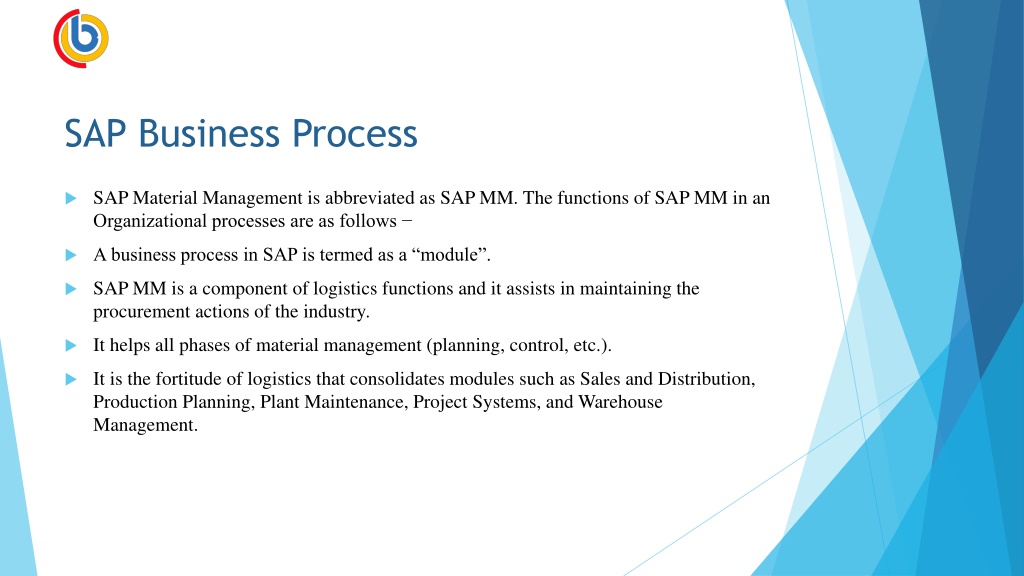 SAP Business Process

SAP Material Management is abbreviated as SAP MM. The functions of SAP MM in an Organizational processes are as follows −

A business process in SAP is termed as a “module”.

SAP MM is a component of logistics functions and it assists in maintaining the procurement actions of the industry.

It helps all phases of material management (planning, control, etc.).

It is the fortitude of logistics that consolidates modules such as Sales and Distribution, Production Planning, Plant Maintenance, Project Systems, and Warehouse Management.